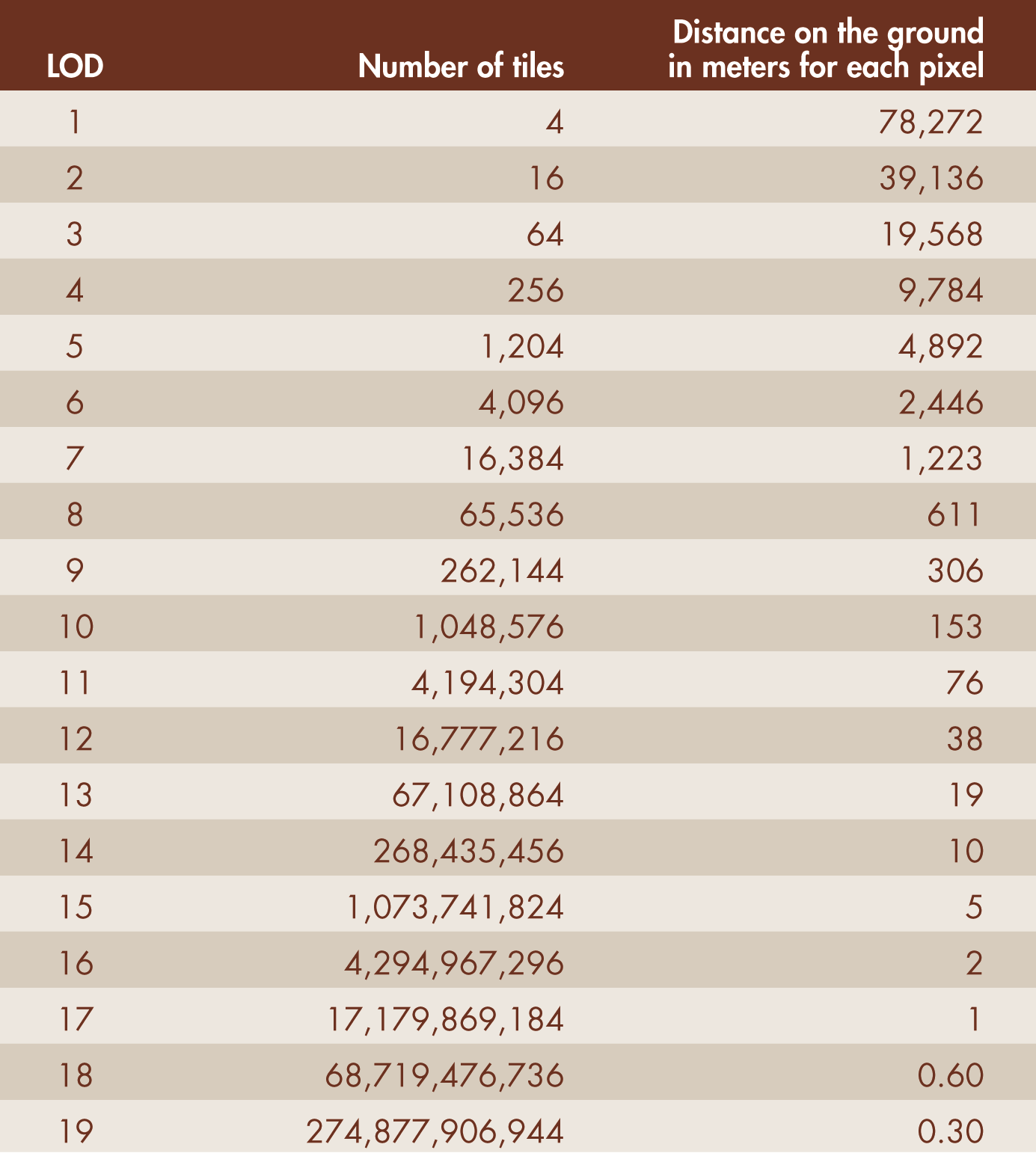 | LOD | Number of tiles | Distance on the ground in meters for each pixel |
|---|---|---|
| 1 | 4 | 78,272 |
| 2 | 16 | 39,136 |
| 3 | 64 | 19,568 |
| 4 | 256 | 9,784 |
| 5 | 1,204 | 4,892 |
| 6 | 4,096 | 2,446 |
| 7 | 16,384 | 1,223 |
| 8 | 65,536 | 611 |
| 9 | 262,144 | 306 |
| 10 | 1,048,576 | 153 |
| 11 | 4,194,304 | 76 |
| 12 | 16,777,216 | 38 |
| 13 | 67,108,864 | 19 |
| 14 | 268,435,456 | 10 |
| 15 | 1,073,741,824 | 5 |
| 16 | 4,294,967,296 | 2 |
| 17 | 17,179,869,184 | 1 |
| 18 | 68,719,476,736 | 0.60 |
| 19 | 274,877,906,944 | 0.30 |